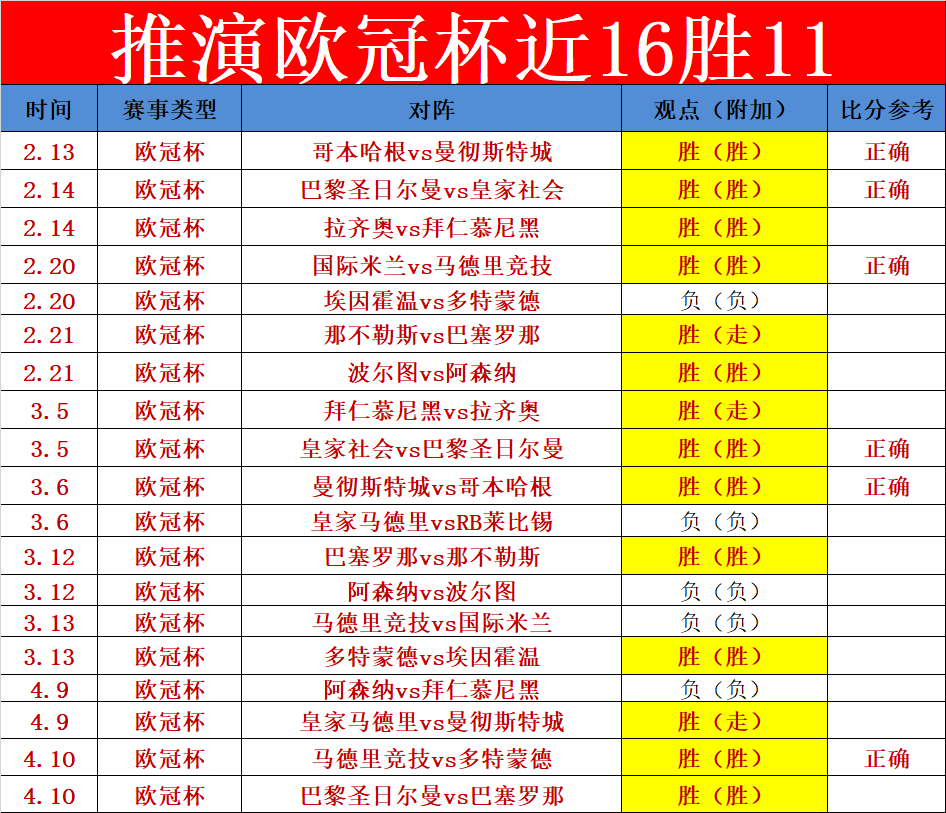 推演欧冠杯近16胜11

| 时间 | 赛事类型 | 对阵 | 观点（附加） | 比分参考 |
|---|---|---|---|---|
| 2.13 | 欧冠杯 | 哥本哈根vs曼彻斯特城 | 胜（胜） | 正确 |
| 2.14 | 欧冠杯 | 巴黎圣日尔曼vs皇家社会 | 胜（胜） | 正确 |
| 2.14 | 欧冠杯 | 拉齐奥vs拜仁慕尼黑 | 胜（胜） |  |
| 2.20 | 欧冠杯 | 国际米兰vs马德里竞技 | 胜（胜） | 正确 |
| 2.20 | 欧冠杯 | 埃因霍温vs多特蒙德 | 负（负） |  |
| 2.21 | 欧冠杯 | 那不勒斯vs巴塞罗那 | 胜（走） |  |
| 2.21 | 欧冠杯 | 波尔图vs阿森纳 | 胜（胜） |  |
| 3.5 | 欧冠杯 | 拜仁慕尼黑vs拉齐奥 | 胜（走） |  |
| 3.5 | 欧冠杯 | 皇家社会vs巴黎圣日尔曼 | 胜（胜） | 正确 |
| 3.6 | 欧冠杯 | 曼彻斯特城vs哥本哈根 | 胜（胜） | 正确 |
| 3.6 | 欧冠杯 | 皇家马德里vsRB莱比锡 | 负（负） |  |
| 3.12 | 欧冠杯 | 巴塞罗那vs那不勒斯 | 胜（胜） |  |
| 3.12 | 欧冠杯 | 阿森纳vs波尔图 | 负（负） |  |
| 3.13 | 欧冠杯 | 马德里竞技vs国际米兰 | 负（负） |  |
| 3.13 | 欧冠杯 | 多特蒙德vs埃因霍温 | 胜（胜） |  |
| 4.9 | 欧冠杯 | 阿森纳vs拜仁慕尼黑 | 负（负） |  |
| 4.9 | 欧冠杯 | 皇家马德里vs曼彻斯特城 | 胜（走） |  |
| 4.10 | 欧冠杯 | 马德里竞技vs多特蒙德 | 胜（胜） | 正确 |
| 4.10 | 欧冠杯 | 巴黎圣日尔曼vs巴塞罗那 | 胜（胜） |  |